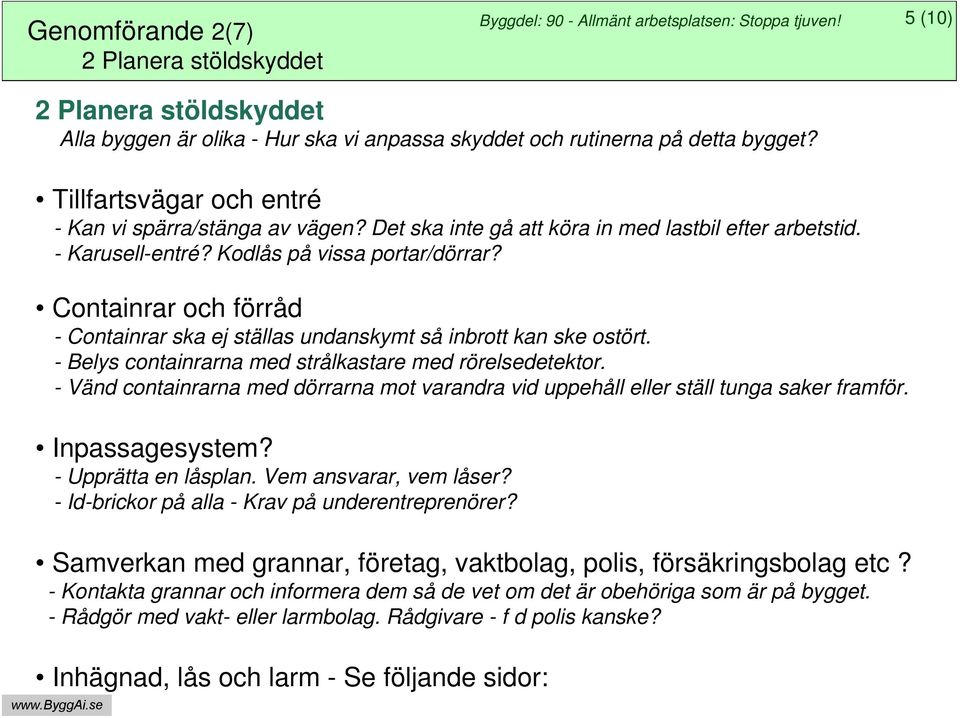 Genomförande 2(7)
2 Planera stöldskyddet

Byggdel: 90 - Allmänt arbetsplatsen: Stoppa tjuven!

5 (10)

2 Planera stöldskyddet
Alla byggen är olika - Hur ska vi anpassa skyddet och rutinerna på detta bygget?

• Tillfartsvägar och entré
- Kan vi spärra/stänga av vägen? Det ska inte gå att köra in med lastbil efter arbetstid.
- Karusell-entré? Kodlås på vissa portar/dörrar?

• Containrar och förråd
- Containrar ska ej ställas undanskymt så inbrott kan ske ostört.
- Belys containrarna med strålkastare med rörelsedetektor.
- Vänd containrarna med dörrarna mot varandra vid uppehåll eller ställ tunga saker framför.

• Inpassagesystem?
- Upprätta en låsplan. Vem ansvarar, vem låser?
- Id-brickor på alla - Krav på underentreprenörer?

• Samverkan med grannar, företag, vaktbolag, polis, försäkringsbolag etc ?
- Kontakta grannar och informera dem så de vet om det är obehöriga som är på bygget.
- Rådgör med vakt- eller larmbolag. Rådgivare - f d polis kanske?

• Inhägnad, lås och larm - Se följande sidor:

www.ByggAi.se